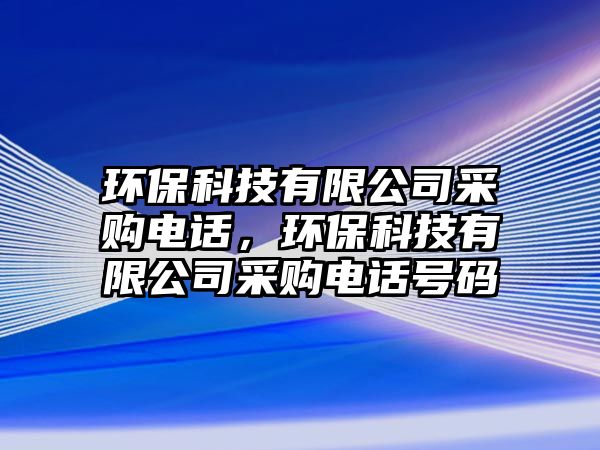 环保科技有限公司采购电话，环保科技有限公司采购电话号码